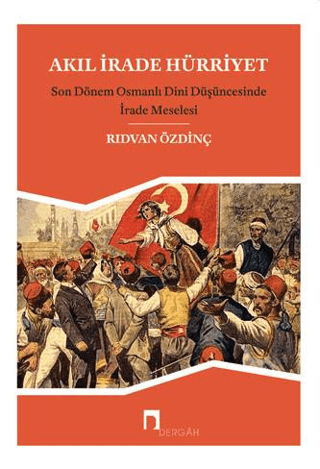 AKIL İRADE HÜRRİYET

Son Dönem Osmanlı Dini Düşüncesinde İrade Meselesi

RIDVAN ÖZDİNÇ

DERGÂH